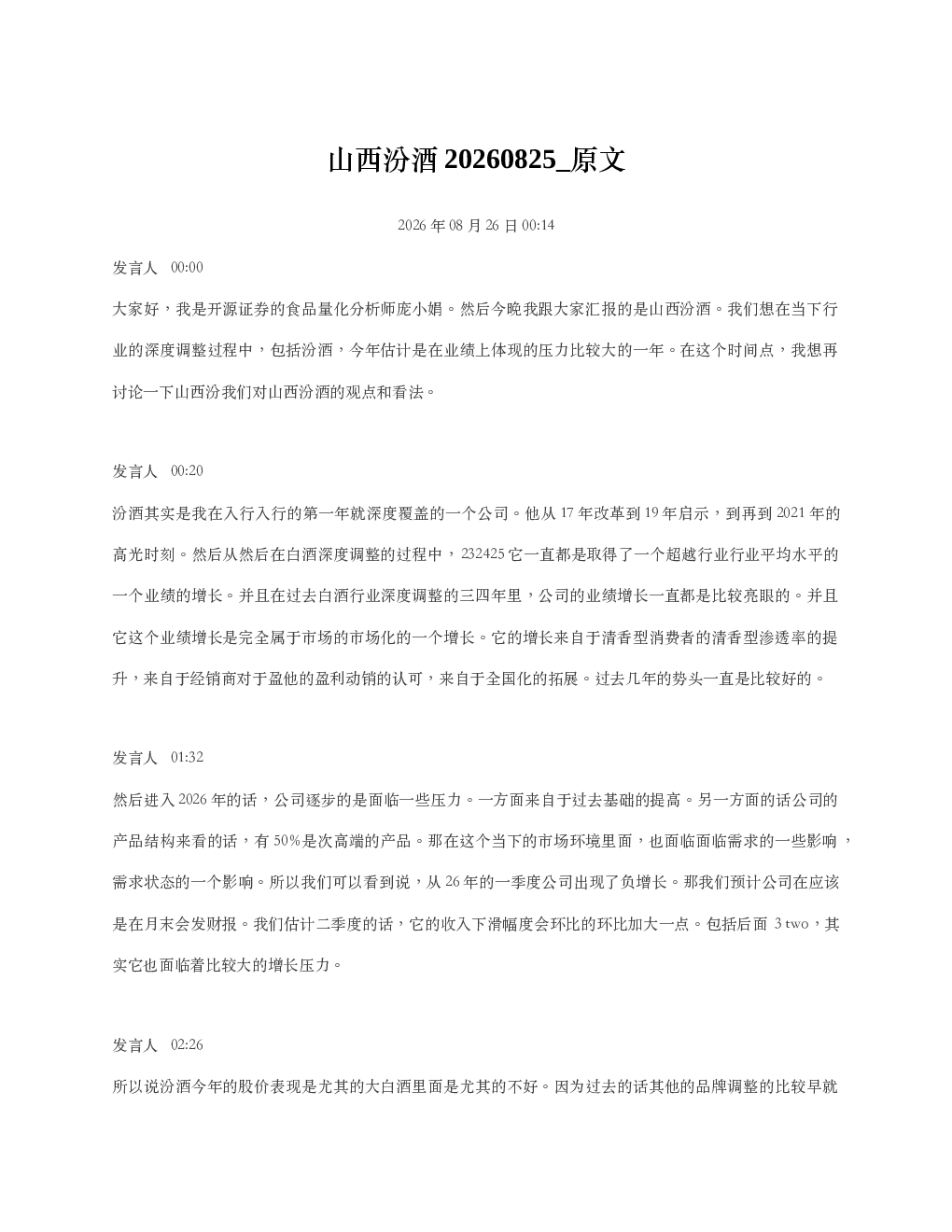 山西汾酒 20260825_原文

2026 年 08 月 26 日 00:14

发言人 00:00

大家好，我是开源证券的食品量化分析师庞小娟。然后今晚我跟大家汇报的是山西汾酒。我们想在当下行业的深度调整过程中，包括汾酒，今年估计是在业绩上体现的压力比较大的一年。在这个时间点，我想再讨论一下山西汾我们对山西汾酒的观点和看法。

发言人 00:20

汾酒其实是我在入行入行的第一年就深度覆盖的一个公司。他从 17 年改革到 19 年启示，到再到 2021 年的高光时刻。然后从然后在白酒深度调整的过程中，232425 它一直都是取得了一个超越行业行业平均水平的一个业绩的增长。并且在过去白酒行业深度调整的三四年里，公司的业绩增长一直都是比较亮眼的。并且它这个业绩增长是完全属于市场的市场化的一个增长。它的增长来自于清香型消费者的清香型渗透率的提升，来自于经销商对于盈他的盈利动销的认可，来自于全国化的拓展。过去几年的势头一直是比较好的。

发言人 01:32

然后进入 2026 年的话，公司逐步的是面临一些压力。一方面来自于过去基础的提高。另一方面的话公司的产品结构来看的话，有 50%是次高端的产品。那在这个当下的市场环境里面，也面临面临需求的一些影响，需求状态的一个影响。所以我们可以看到说，从 26 年的一季度公司出现了负增长。那我们预计公司在应该是在月末会发财报。我们估计二季度的话，它的收入下滑幅度会环比的环比加大一点。包括后面 3 two，其实它也面临着比较大的增长压力。

发言人 02:26

所以说汾酒今年的股价表现是尤其的大白酒里面是尤其的不好。因为过去的话其他的品牌调整的比较早就